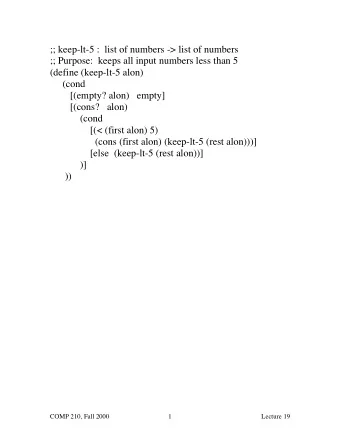 ;; keep-lt-5 :  list of numbers -> list of numbers
;; Purpose:  keeps all input numbers less than 5
(define (keep-lt-5 alon)
    (cond
      [(empty? alon)   empty]
      [(cons?   alon)
         (cond
            [(< (first alon) 5)
              (cons (first alon) (keep-lt-5 (rest alon)))]
            [else  (keep-lt-5 (rest alon))]
         )]
    ))

COMP 210, Fall 2000          1          Lecture 19